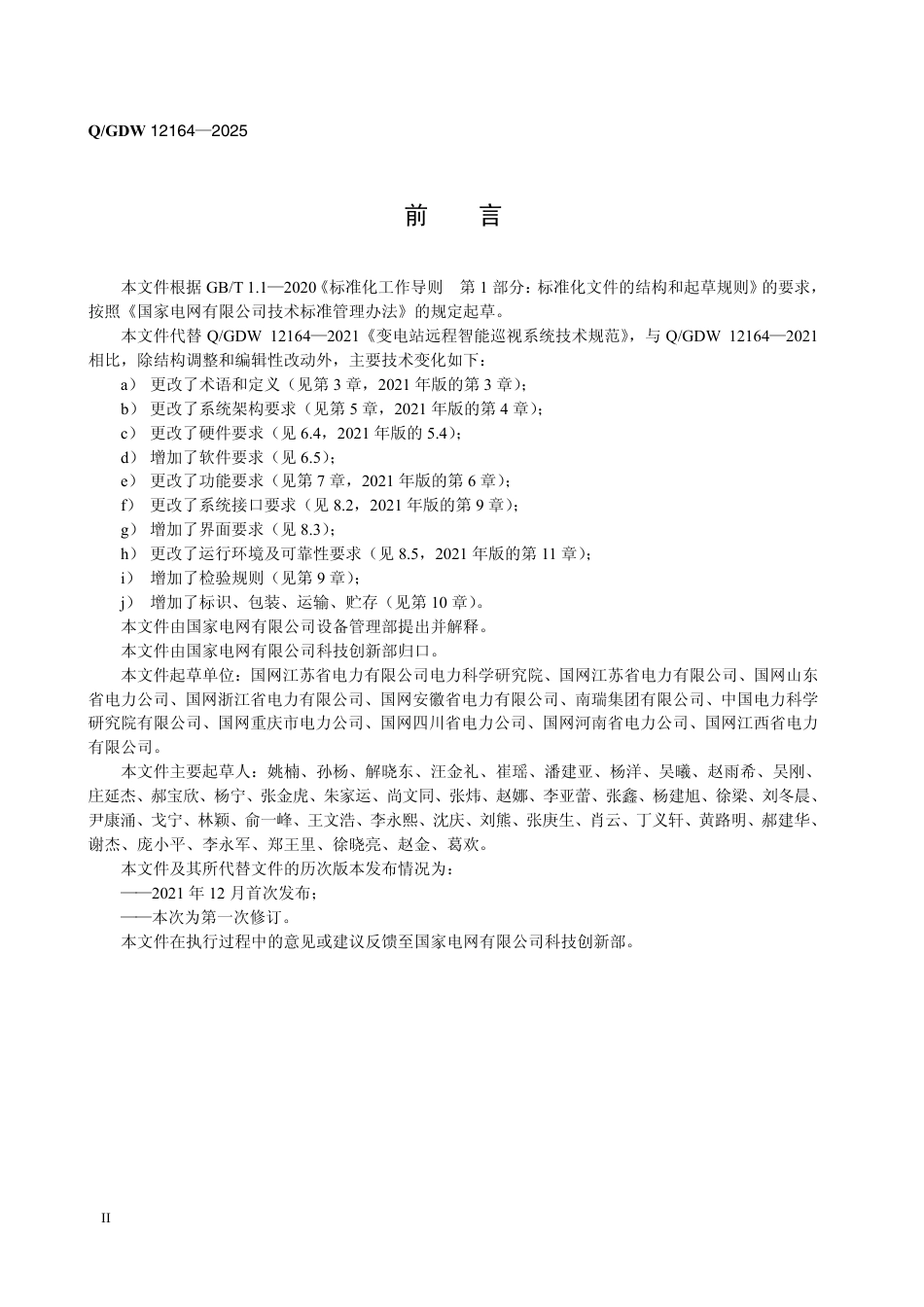 Q/GDW 12164—2025

前　言

本文件根据 GB/T 1.1—2020《标准化工作导则　第 1 部分：标准化文件的结构和起草规则》的要求，按照《国家电网有限公司技术标准管理办法》的规定起草。

本文件代替 Q/GDW 12164—2021《变电站远程智能巡视系统技术规范》，与 Q/GDW 12164—2021 相比，除结构调整和编辑性改动外，主要技术变化如下：

a） 更改了术语和定义（见第 3 章，2021 年版的第 3 章）；
b） 更改了系统架构要求（见第 5 章，2021 年版的第 4 章）；
c） 更改了硬件要求（见 6.4，2021 年版的 5.4）；
d） 增加了软件要求（见 6.5）；
e） 更改了功能要求（见第 7 章，2021 年版的第 6 章）；
f） 更改了系统接口要求（见 8.2，2021 年版的第 9 章）；
g） 增加了界面要求（见 8.3）；
h） 更改了运行环境及可靠性要求（见 8.5，2021 年版的第 11 章）；
i） 增加了检验规则（见第 9 章）；
j） 增加了标识、包装、运输、贮存（见第 10 章）。

本文件由国家电网有限公司设备管理部提出并解释。

本文件由国家电网有限公司科技创新部归口。

本文件起草单位：国网江苏省电力有限公司电力科学研究院、国网江苏省电力有限公司、国网山东省电力公司、国网浙江省电力有限公司、国网安徽省电力有限公司、南瑞集团有限公司、中国电力科学研究院有限公司、国网重庆市电力公司、国网四川省电力公司、国网河南省电力公司、国网江西省电力有限公司。

本文件主要起草人：姚楠、孙杨、解晓东、汪金礼、崔瑶、潘建亚、杨洋、吴曦、赵雨希、吴刚、庄延杰、郝宝欣、杨宁、张金虎、朱家运、尚文同、张炜、赵娜、李亚蕾、张鑫、杨建旭、徐梁、刘冬晨、尹康涌、戈宁、林颖、俞一峰、王文浩、李永熙、沈庆、刘熊、张庚生、肖云、丁义轩、黄路明、郝建华、谢杰、庞小平、李永军、郑王里、徐晓亮、赵金、葛欢。

本文件及其所代替文件的历次版本发布情况为：

——2021 年 12 月首次发布；

——本次为第一次修订。

本文件在执行过程中的意见或建议反馈至国家电网有限公司科技创新部。

II